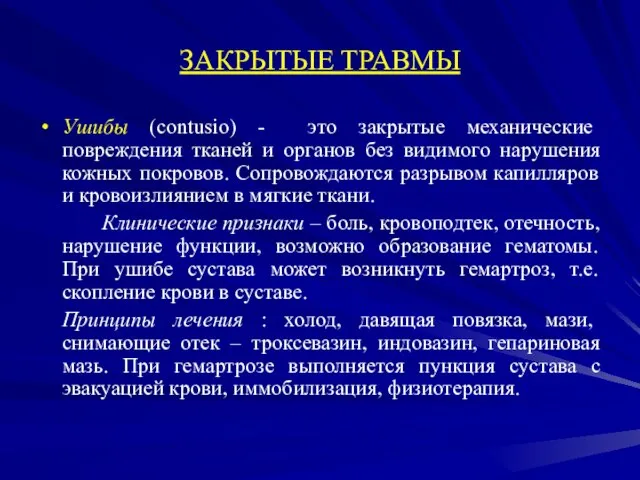 ЗАКРЫТЫЕ ТРАВМЫ

• Ушибы (contusio) - это закрытые механические повреждения тканей и органов без видимого нарушения кожных покровов. Сопровождаются разрывом капилляров и кровоизлиянием в мягкие ткани.

Клинические признаки – боль, кровоподтек, отечность, нарушение функции, возможно образование гематомы. При ушибе сустава может возникнуть гемартроз, т.е. скопление крови в суставе.

Принципы лечения : холод, давящая повязка, мази, снимающие отек – троксевазин, индовазин, гепариновая мазь. При гемартрозе выполняется пункция сустава с эвакуацией крови, иммобилизация, физиотерапия.